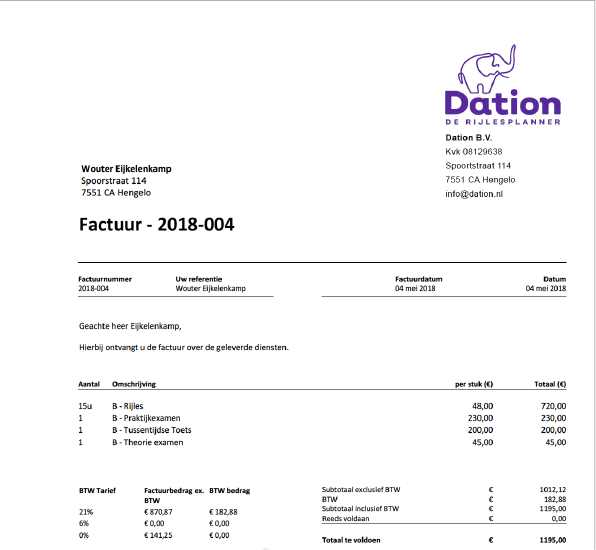 Dation
DE RIJLESPLANNER

Dation B.V.
Kvk 08129638
Spoorstraat 114
7551 CA Hengelo
info@dation.nl

Wouter Eijkelenkamp
Spoorstraat 114
7551 CA Hengelo

Factuur - 2018-004

| Factuurnummer | Uw referentie | Factuurdatum | Datum |
|---|---|---|---|
| 2018-004 | Wouter Eijkelenkamp | 04 mei 2018 | 04 mei 2018 |

Geachte heer Eijkelenkamp,

Hierbij ontvangt u de factuur over de geleverde diensten.

| Aantal | Omschrijving | per stuk (€) | Totaal (€) |
|---|---|---|---|
| 15u | B - Rijles | 48,00 | 720,00 |
| 1 | B - Praktijkexamen | 230,00 | 230,00 |
| 1 | B - Tussentijdse Toets | 200,00 | 200,00 |
| 1 | B - Theorie examen | 45,00 | 45,00 |

| BTW Tarief | Factuurbedrag ex. BTW | BTW bedrag |
|---|---|---|
| 21% | € 870,87 | € 182,88 |
| 6% | € 0,00 | € 0,00 |
| 0% | € 141,25 | € 0,00 |

| | | |
|---|---|---|
| Subtotaal exclusief BTW | € | 1012,12 |
| BTW | € | 182,88 |
| Subtotaal inclusief BTW | € | 1195,00 |
| Reeds voldaan | € | 0,00 |
| Totaal te voldoen | € | 1195,00 |